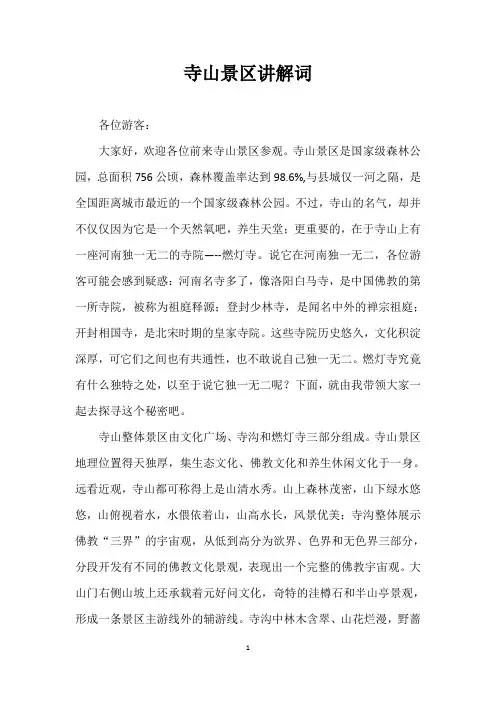 寺山景区讲解词

各位游客：

大家好，欢迎各位前来寺山景区参观。寺山景区是国家级森林公园，总面积 756 公顷，森林覆盖率达到 98.6%,与县城仅一河之隔，是全国距离城市最近的一个国家级森林公园。不过，寺山的名气，却并不仅仅因为它是一个天然氧吧，养生天堂；更重要的，在于寺山上有一座河南独一无二的寺院—--燃灯寺。说它在河南独一无二，各位游客可能会感到疑惑：河南名寺多了，像洛阳白马寺，是中国佛教的第一所寺院，被称为祖庭释源；登封少林寺，是闻名中外的禅宗祖庭；开封相国寺，是北宋时期的皇家寺院。这些寺院历史悠久，文化积淀深厚，可它们之间也有共通性，也不敢说自己独一无二。燃灯寺究竟有什么独特之处，以至于说它独一无二呢？下面，就由我带领大家一起去探寻这个秘密吧。

寺山整体景区由文化广场、寺沟和燃灯寺三部分组成。寺山景区地理位置得天独厚，集生态文化、佛教文化和养生休闲文化于一身。远看近观，寺山都可称得上是山清水秀。山上森林茂密，山下绿水悠悠，山俯视着水，水偎依着山，山高水长，风景优美；寺沟整体展示佛教“三界”的宇宙观，从低到高分为欲界、色界和无色界三部分，分段开发有不同的佛教文化景观，表现出一个完整的佛教宇宙观。大山门右侧山坡上还承载着元好问文化，奇特的洼樽石和半山亭景观，形成一条景区主游线外的辅游线。寺沟中林木含翠、山花烂漫，野蔷

1